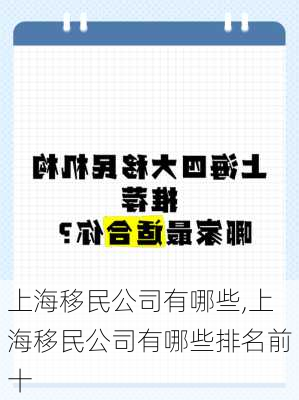 上海四大移民机构
推荐
哪家最适合你？

上海移民公司有哪些,上海移民公司有哪些排名前十